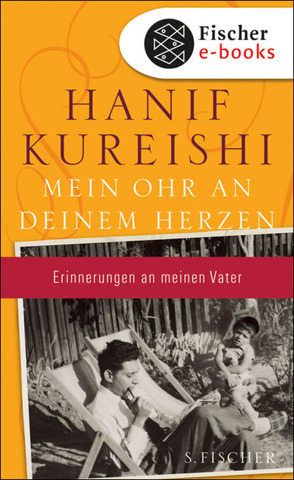 Fischer e-books

HANIF KUREISHI

MEIN OHR AN DEINEM HERZEN

Erinnerungen an meinen Vater

S. FISCHER